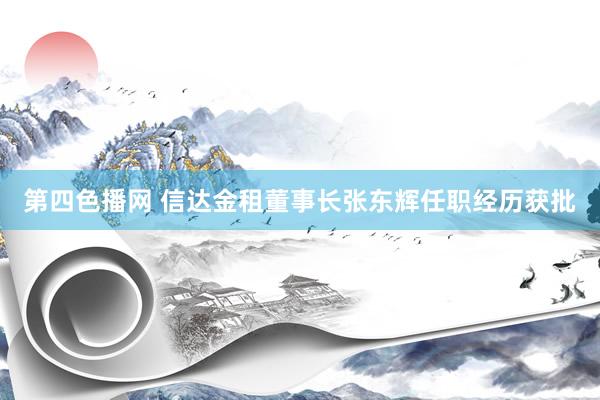 第四色播网 信达金租董事长张东辉任职经历获批